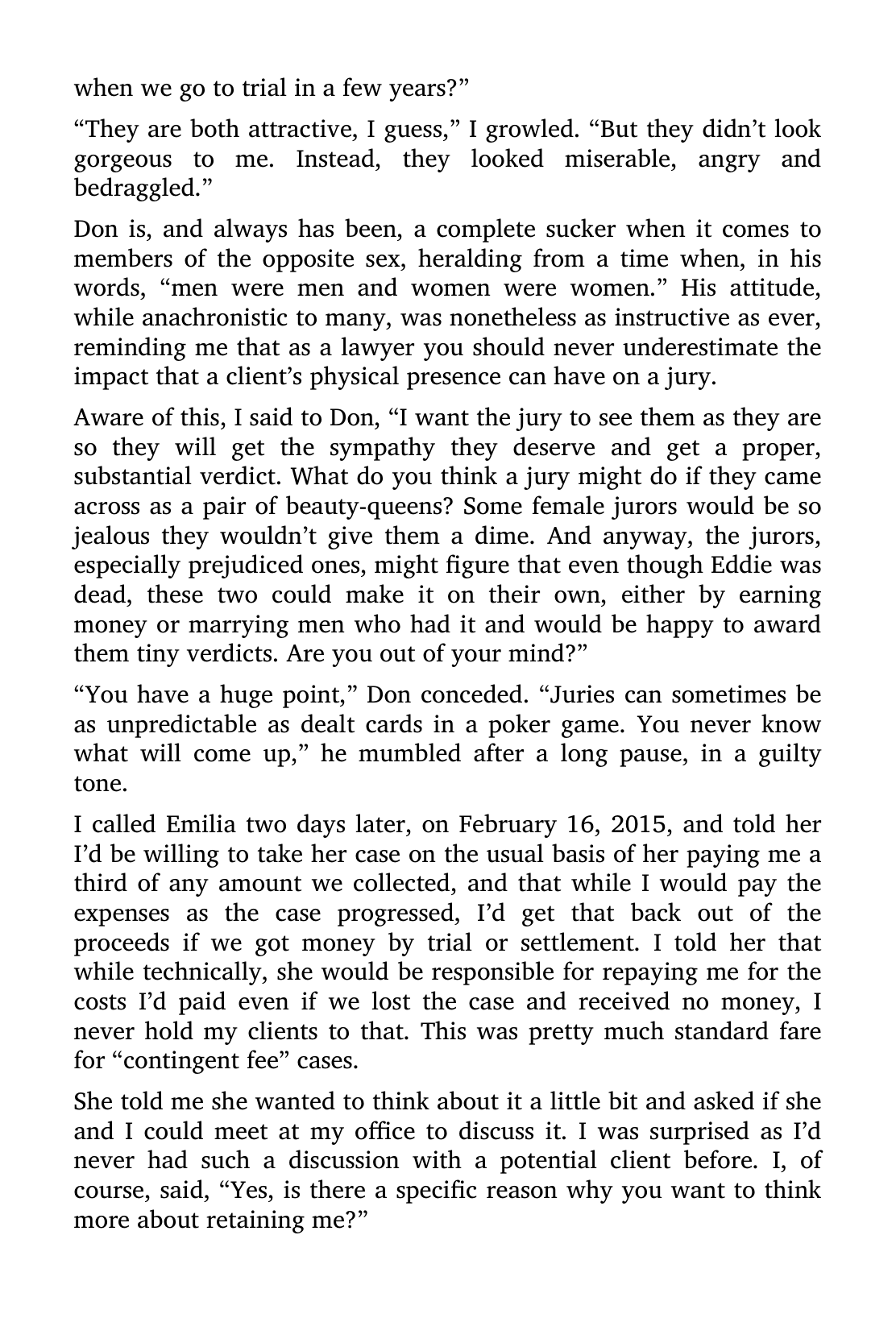 when we go to trial in a few years?"

"They are both attractive, I guess," I growled. "But they didn't look gorgeous to me. Instead, they looked miserable, angry and bedraggled."

Don is, and always has been, a complete sucker when it comes to members of the opposite sex, heralding from a time when, in his words, "men were men and women were women." His attitude, while anachronistic to many, was nonetheless as instructive as ever, reminding me that as a lawyer you should never underestimate the impact that a client's physical presence can have on a jury.

Aware of this, I said to Don, "I want the jury to see them as they are so they will get the sympathy they deserve and get a proper, substantial verdict. What do you think a jury might do if they came across as a pair of beauty-queens? Some female jurors would be so jealous they wouldn't give them a dime. And anyway, the jurors, especially prejudiced ones, might figure that even though Eddie was dead, these two could make it on their own, either by earning money or marrying men who had it and would be happy to award them tiny verdicts. Are you out of your mind?"

"You have a huge point," Don conceded. "Juries can sometimes be as unpredictable as dealt cards in a poker game. You never know what will come up," he mumbled after a long pause, in a guilty tone.

I called Emilia two days later, on February 16, 2015, and told her I'd be willing to take her case on the usual basis of her paying me a third of any amount we collected, and that while I would pay the expenses as the case progressed, I'd get that back out of the proceeds if we got money by trial or settlement. I told her that while technically, she would be responsible for repaying me for the costs I'd paid even if we lost the case and received no money, I never hold my clients to that. This was pretty much standard fare for "contingent fee" cases.

She told me she wanted to think about it a little bit and asked if she and I could meet at my office to discuss it. I was surprised as I'd never had such a discussion with a potential client before. I, of course, said, "Yes, is there a specific reason why you want to think more about retaining me?"